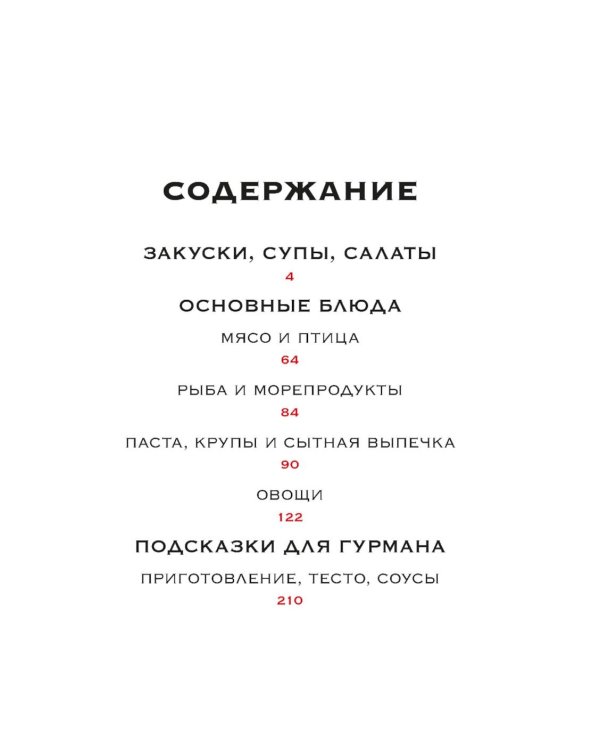 СОДЕРЖАНИЕ

ЗАКУСКИ, СУПЫ, САЛАТЫ
4

ОСНОВНЫЕ БЛЮДА

МЯСО И ПТИЦА
64

РЫБА И МОРЕПРОДУКТЫ
84

ПАСТА, КРУПЫ И СЫТНАЯ ВЫПЕЧКА
90

ОВОЩИ
122

ПОДСКАЗКИ ДЛЯ ГУРМАНА

ПРИГОТОВЛЕНИЕ, ТЕСТО, СОУСЫ
210